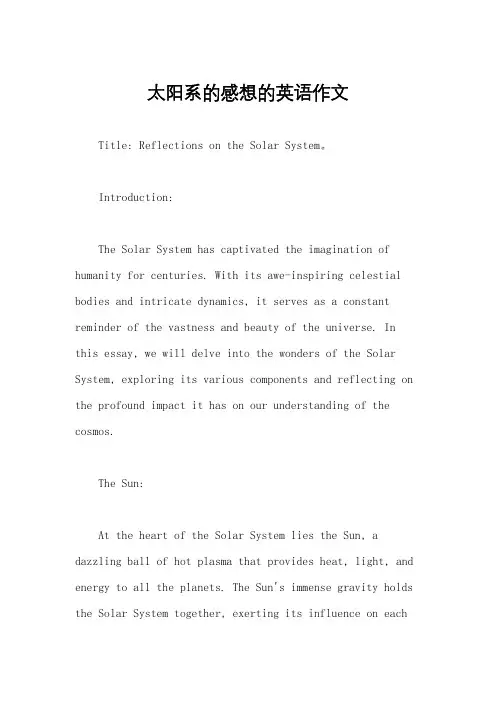 太阳系的感想的英语作文

Title: Reflections on the Solar System。

Introduction:

The Solar System has captivated the imagination of humanity for centuries. With its awe-inspiring celestial bodies and intricate dynamics, it serves as a constant reminder of the vastness and beauty of the universe. In this essay, we will delve into the wonders of the Solar System, exploring its various components and reflecting on the profound impact it has on our understanding of the cosmos.

The Sun:

At the heart of the Solar System lies the Sun, a dazzling ball of hot plasma that provides heat, light, and energy to all the planets. The Sun's immense gravity holds the Solar System together, exerting its influence on each